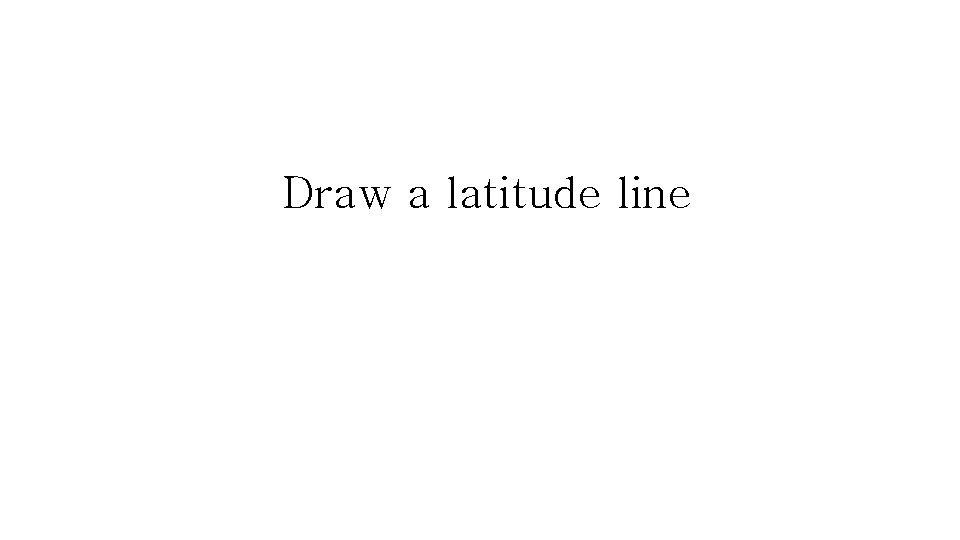 Draw a latitude line